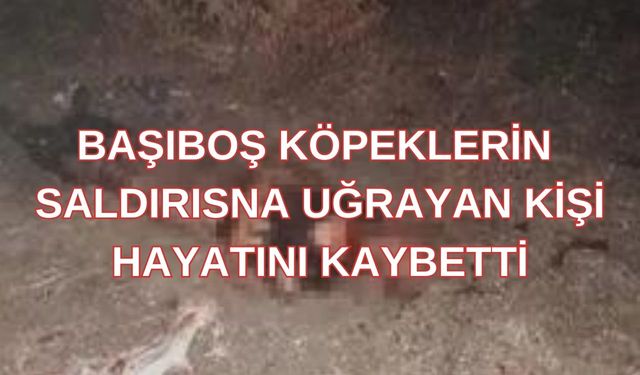 BAŞIBOŞ KÖPEKLERİN SALDIRISNA UĞRAYAN KİŞİ HAYATINI KAYBETTİ